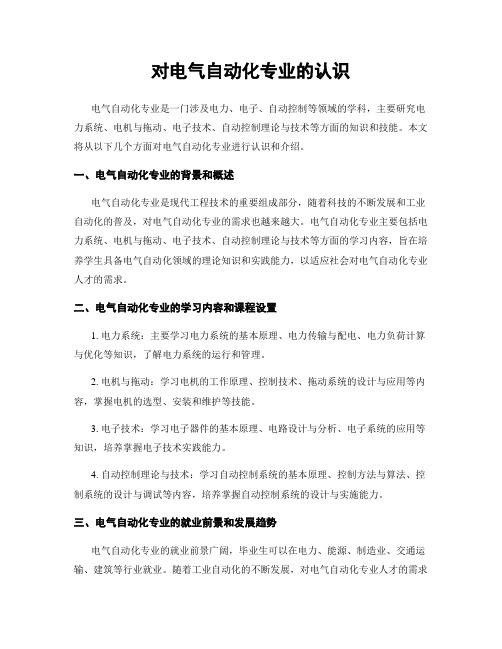 对电气自动化专业的认识

电气自动化专业是一门涉及电力、电子、自动控制等领域的学科，主要研究电力系统、电机与拖动、电子技术、自动控制理论与技术等方面的知识和技能。本文将从以下几个方面对电气自动化专业进行认识和介绍。

一、电气自动化专业的背景和概述

电气自动化专业是现代工程技术的重要组成部分，随着科技的不断发展和工业自动化的普及，对电气自动化专业的需求也越来越大。电气自动化专业主要包括电力系统、电机与拖动、电子技术、自动控制理论与技术等方面的学习内容，旨在培养学生具备电气自动化领域的理论知识和实践能力，以适应社会对电气自动化专业人才的需求。

二、电气自动化专业的学习内容和课程设置

1. 电力系统：主要学习电力系统的基本原理、电力传输与配电、电力负荷计算与优化等知识，了解电力系统的运行和管理。

2. 电机与拖动：学习电机的工作原理、控制技术、拖动系统的设计与应用等内容，掌握电机的选型、安装和维护等技能。

3. 电子技术：学习电子器件的基本原理、电路设计与分析、电子系统的应用等知识，培养掌握电子技术实践能力。

4. 自动控制理论与技术：学习自动控制系统的基本原理、控制方法与算法、控制系统的设计与调试等内容，培养掌握自动控制系统的设计与实施能力。

三、电气自动化专业的就业前景和发展趋势

电气自动化专业的就业前景广阔，毕业生可以在电力、能源、制造业、交通运输、建筑等行业就业。随着工业自动化的不断发展，对电气自动化专业人才的需求